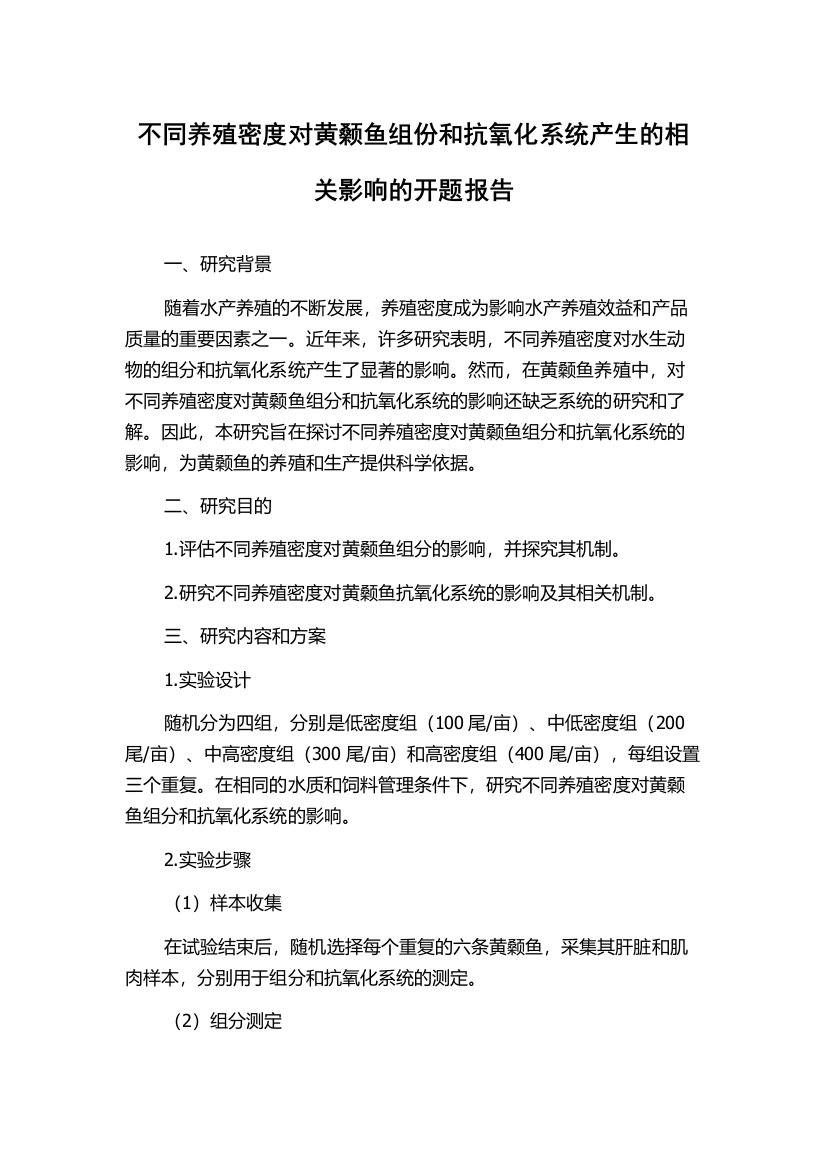 不同养殖密度对黄颡鱼组份和抗氧化系统产生的相关影响的开题报告

一、研究背景

随着水产养殖的不断发展，养殖密度成为影响水产养殖效益和产品质量的重要因素之一。近年来，许多研究表明，不同养殖密度对水生动物的组分和抗氧化系统产生了显著的影响。然而，在黄颡鱼养殖中，对不同养殖密度对黄颡鱼组分和抗氧化系统的影响还缺乏系统的研究和了解。因此，本研究旨在探讨不同养殖密度对黄颡鱼组分和抗氧化系统的影响，为黄颡鱼的养殖和生产提供科学依据。

二、研究目的

1.评估不同养殖密度对黄颡鱼组分的影响，并探究其机制。

2.研究不同养殖密度对黄颡鱼抗氧化系统的影响及其相关机制。

三、研究内容和方案

1.实验设计

随机分为四组，分别是低密度组（100 尾/亩）、中低密度组（200 尾/亩）、中高密度组（300 尾/亩）和高密度组（400 尾/亩），每组设置三个重复。在相同的水质和饲料管理条件下，研究不同养殖密度对黄颡鱼组分和抗氧化系统的影响。

2.实验步骤

（1）样本收集

在试验结束后，随机选择每个重复的六条黄颡鱼，采集其肝脏和肌肉样本，分别用于组分和抗氧化系统的测定。

（2）组分测定